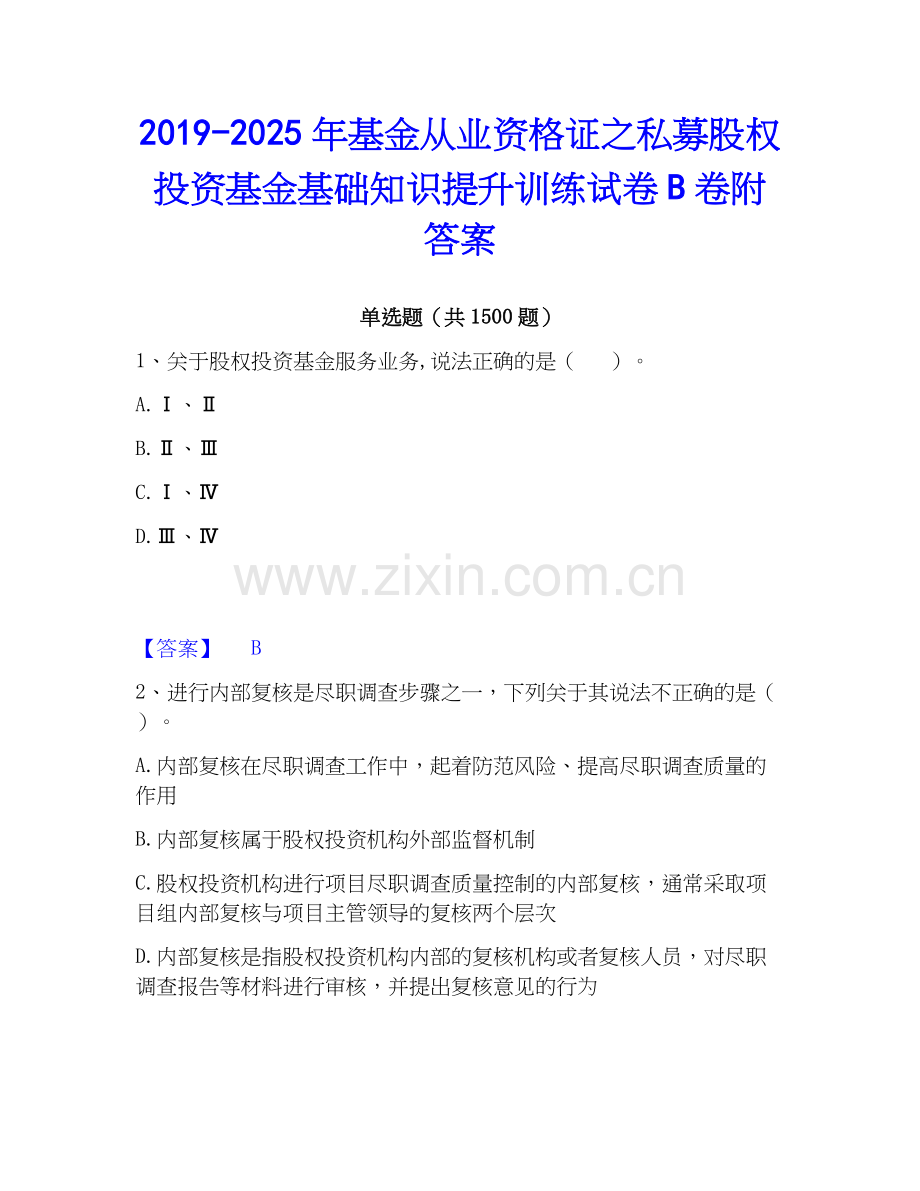 2019-2025年基金从业资格证之私募股权投资基金基础知识提升训练试卷B卷附答案

单选题（共1500题）

1、关于股权投资基金服务业务,说法正确的是（　　）。

A.Ⅰ、Ⅱ

B.Ⅱ、Ⅲ

C.Ⅰ、Ⅳ

D.Ⅲ、Ⅳ

【答案】 B

2、进行内部复核是尽职调查步骤之一，下列关于其说法不正确的是（　）。

A.内部复核在尽职调查工作中，起着防范风险、提高尽职调查质量的作用

B.内部复核属于股权投资机构外部监督机制

C.股权投资机构进行项目尽职调查质量控制的内部复核，通常采取项目组内部复核与项目主管领导的复核两个层次

D.内部复核是指股权投资机构内部的复核机构或者复核人员，对尽职调查报告等材料进行审核，并提出复核意见的行为

www.zixin.com.cn